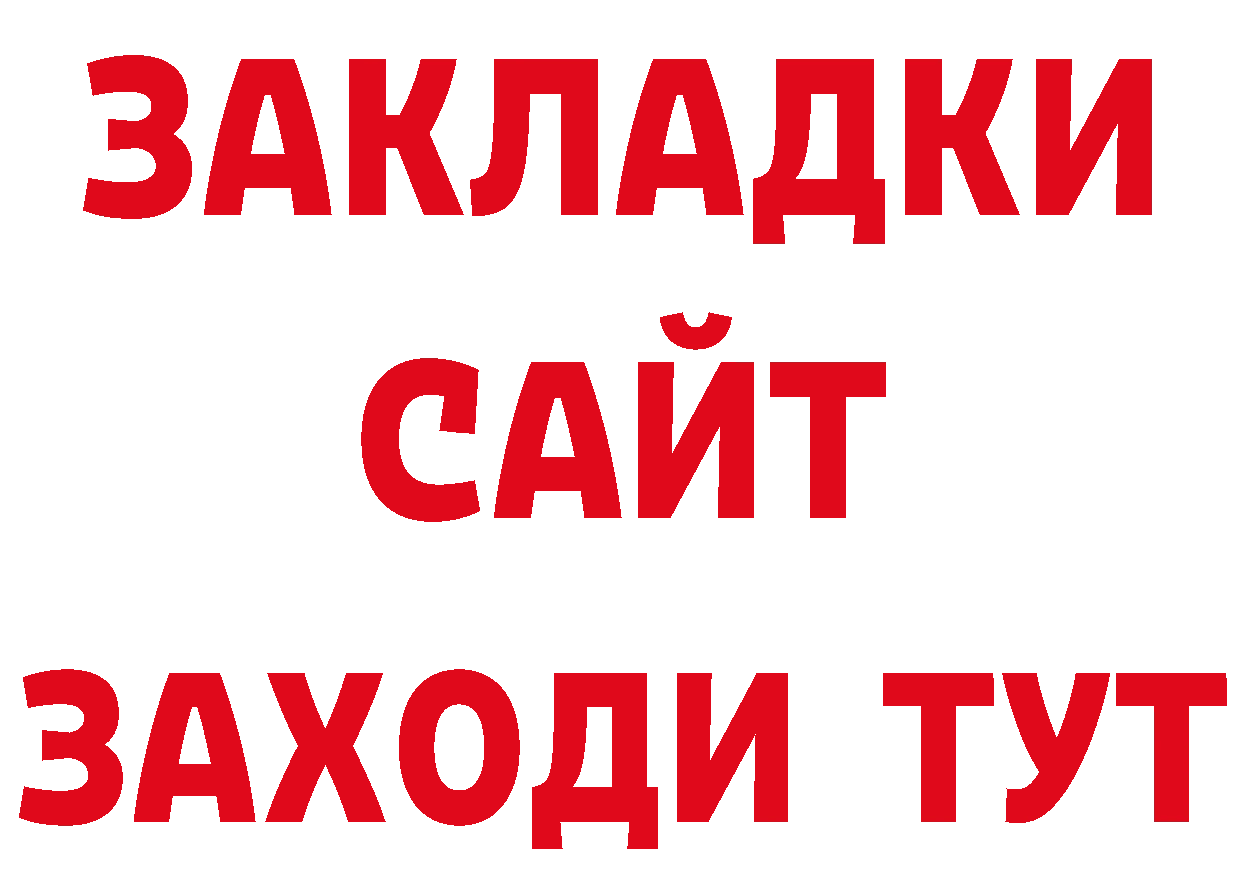 ЗАКЛАДКИ
САЙТ
ЗАХОДИ ТУТ